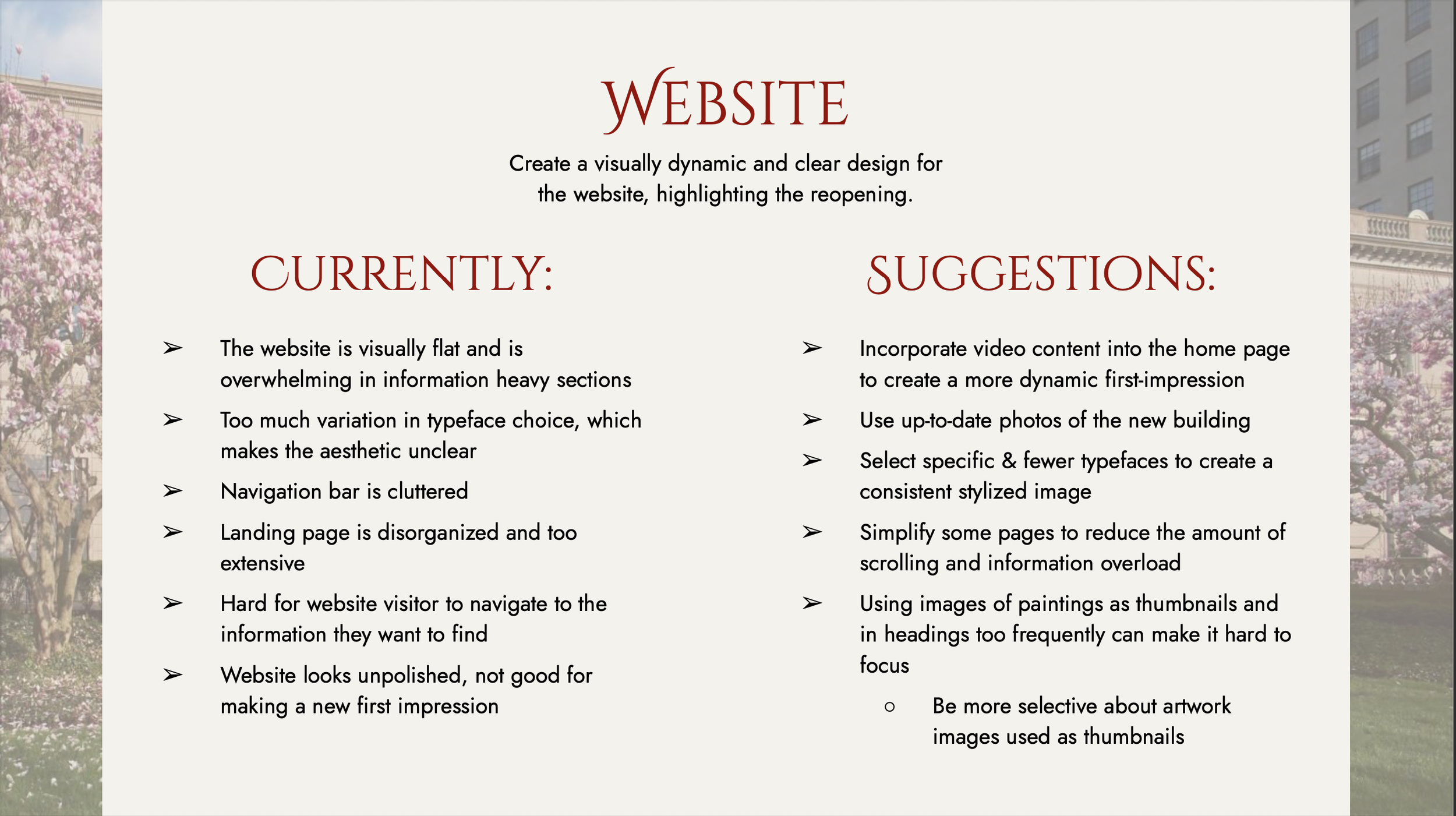 WEBSITE

Create a visually dynamic and clear design for the website, highlighting the reopening.

CURRENTLY:

➢ The website is visually flat and is overwhelming in information heavy sections
➢ Too much variation in typeface choice, which makes the aesthetic unclear
➢ Navigation bar is cluttered
➢ Landing page is disorganized and too extensive
➢ Hard for website visitor to navigate to the information they want to find
➢ Website looks unpolished, not good for making a new first impression

SUGGESTIONS:

➢ Incorporate video content into the home page to create a more dynamic first-impression
➢ Use up-to-date photos of the new building
➢ Select specific & fewer typefaces to create a consistent stylized image
➢ Simplify some pages to reduce the amount of scrolling and information overload
➢ Using images of paintings as thumbnails and in headings too frequently can make it hard to focus
○ Be more selective about artwork images used as thumbnails